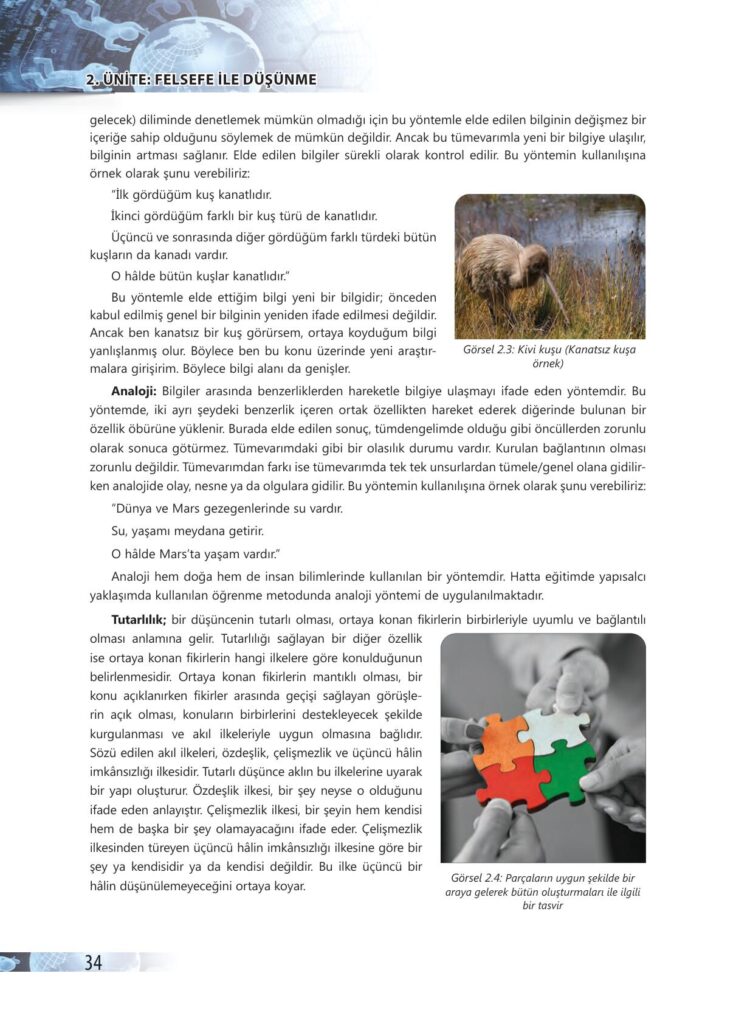 2. ÜNİTE: FELSEFE İLE DÜŞÜNME

gelecek) diliminde denetlemek mümkün olmadığı için bu yöntemle elde edilen bilginin değişmez bir içeriğe sahip olduğunu söylemek de mümkün değildir. Ancak bu tümevarımla yeni bir bilgiye ulaşılır, bilginin artması sağlanır. Elde edilen bilgiler sürekli olarak kontrol edilir. Bu yöntemin kullanılışına örnek olarak şunu verebiliriz:

"İlk gördüğüm kuş kanatlıdır.

İkinci gördüğüm farklı bir kuş türü de kanatlıdır.

Üçüncü ve sonrasında diğer gördüğüm farklı türdeki bütün kuşların da kanadı vardır.

O hâlde bütün kuşlar kanatlıdır."

Bu yöntemle elde ettiğim bilgi yeni bir bilgidir; önceden kabul edilmiş genel bir bilginin yeniden ifade edilmesi değildir. Ancak ben kanatsız bir kuş görürsem, ortaya koyduğum bilgi yanlışlanmış olur. Böylece ben bu konu üzerinde yeni araştırmalara girişirim. Böylece bilgi alanı da genişler.

Görsel 2.3: Kivi kuşu (Kanatsız kuşa örnek)

**Analoji:** Bilgiler arasında benzerliklerden hareketle bilgiye ulaşmayı ifade eden yöntemdir. Bu yöntemde, iki ayrı şeydeki benzerlik içeren ortak özellikten hareket ederek diğerinde bulunan bir özellik öbürüne yüklenir. Burada elde edilen sonuç, tümdengelimde olduğu gibi öncüllerden zorunlu olarak sonuca götürmez. Tümevarımdaki gibi bir olasılık durumu vardır. Kurulan bağlantının olması zorunlu değildir. Tümevarımdan farkı ise tümevarımda tek tek unsurlardan tümele/genel olana gidilirken analojide olay, nesne ya da olgulara gidilir. Bu yöntemin kullanılışına örnek olarak şunu verebiliriz:

"Dünya ve Mars gezegenlerinde su vardır.

Su, yaşamı meydana getirir.

O hâlde Mars'ta yaşam vardır."

Analoji hem doğa hem de insan bilimlerinde kullanılan bir yöntemdir. Hatta eğitimde yapısalcı yaklaşımda kullanılan öğrenme metodunda analoji yöntemi de uygulanılmaktadır.

**Tutarlılık;** bir düşüncenin tutarlı olması, ortaya konan fikirlerin birbirleriyle uyumlu ve bağlantılı olması anlamına gelir. Tutarlılığı sağlayan bir diğer özellik ise ortaya konan fikirlerin hangi ilkelere göre konulduğunun belirlenmesidir. Ortaya konan fikirlerin mantıklı olması, bir konu açıklanırken fikirler arasında geçişi sağlayan görüşlerin açık olması, konuların birbirlerini destekleyecek şekilde kurgulanması ve akıl ilkeleriyle uygun olmasına bağlıdır. Sözü edilen akıl ilkeleri, özdeşlik, çelişmezlik ve üçüncü hâlin imkânsızlığı ilkesidir. Tutarlı düşünce aklın bu ilkelerine uyarak bir yapı oluşturur. Özdeşlik ilkesi, bir şey neyse o olduğunu ifade eden anlayıştır. Çelişmezlik ilkesi, bir şeyin hem kendisi hem de başka bir şey olamayacağını ifade eder. Çelişmezlik ilkesinden türeyen üçüncü hâlin imkânsızlığı ilkesine göre bir şey ya kendisidir ya da kendisi değildir. Bu ilke üçüncü bir hâlin düşünülemeyeceğini ortaya koyar.

Görsel 2.4: Parçaların uygun şekilde bir araya gelerek bütün oluşturmaları ile ilgili bir tasvir

34